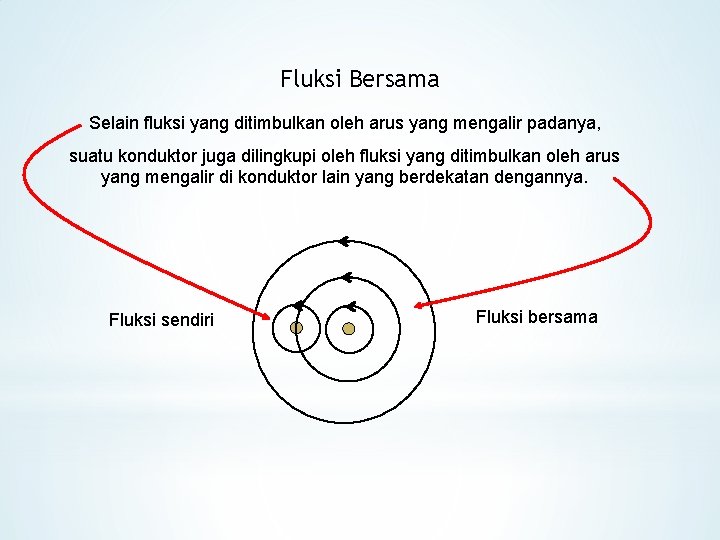 Fluksi Bersama

Selain fluksi yang ditimbulkan oleh arus yang mengalir padanya,

suatu konduktor juga dilingkupi oleh fluksi yang ditimbulkan oleh arus yang mengalir di konduktor lain yang berdekatan dengannya.

Fluksi sendiri

Fluksi bersama